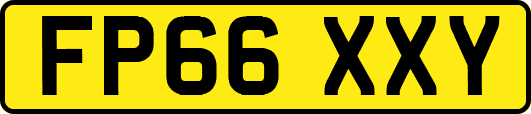 FP66 XXY